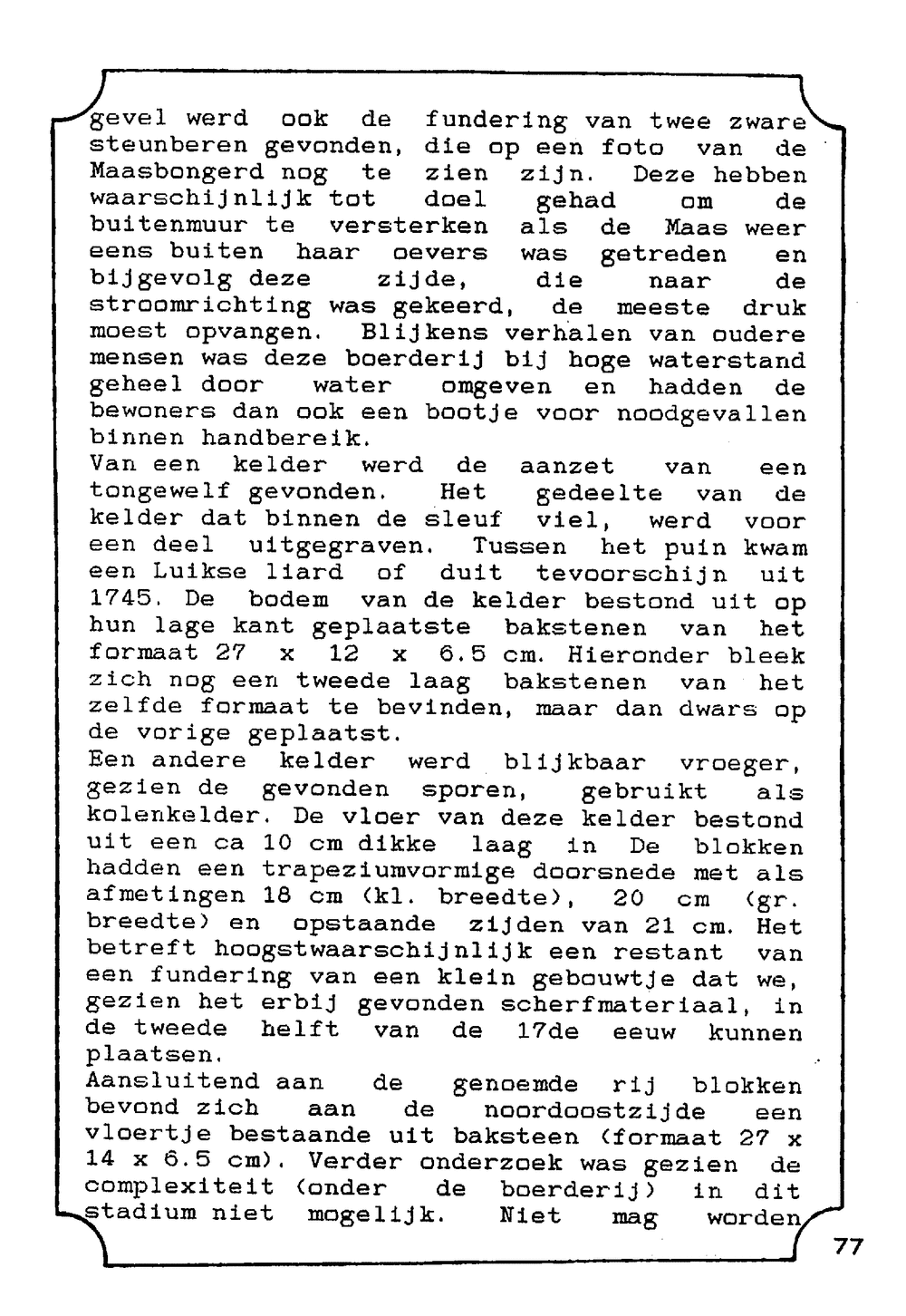 gevel werd ook de fundering van twee zware steunberen gevonden, die op een foto van de Maasbongerd nog te zien zijn. Deze hebben waarschijnlijk tot doel gehad om de buitenmuur te versterken als de Maas weer eens buiten haar oevers was getreden en bijgevolg deze zijde, die naar de stroomrichting was gekeerd, de meeste druk moest opvangen. Blijkens verhalen van oudere mensen was deze boerderij bij hoge waterstand geheel door water omgeven en hadden de bewoners dan ook een bootje voor noodgevallen binnen handbereik.
Van een kelder werd de aanzet van een tongewelf gevonden. Het gedeelte van de kelder dat binnen de sleuf viel, werd voor een deel uitgegraven. Tussen het puin kwam een Luikse liard of duit tevoorschijn uit 1745. De bodem van de kelder bestond uit op hun lage kant geplaatste bakstenen van het formaat 27 x 12 x 6.5 cm. Hieronder bleek zich nog een tweede laag bakstenen van het zelfde formaat te bevinden, maar dan dwars op de vorige geplaatst.
Een andere kelder werd blijkbaar vroeger, gezien de gevonden sporen, gebruikt als kolenkelder. De vloer van deze kelder bestond uit een ca 10 cm dikke laag in De blokken hadden een trapeziumvormige doorsnede met als afmetingen 18 cm (kl. breedte), 20 cm (gr. breedte) en opstaande zijden van 21 cm. Het betreft hoogstwaarschijnlijk een restant van een fundering van een klein gebouwtje dat we, gezien het erbij gevonden scherfmateriaal, in de tweede helft van de 17de eeuw kunnen plaatsen.
Aansluitend aan de genoemde rij blokken bevond zich aan de noordoostzijde een vloertje bestaande uit baksteen (formaat 27 x 14 x 6.5 cm). Verder onderzoek was gezien de complexiteit (onder de boerderij) in dit stadium niet mogelijk. Niet mag worden

77